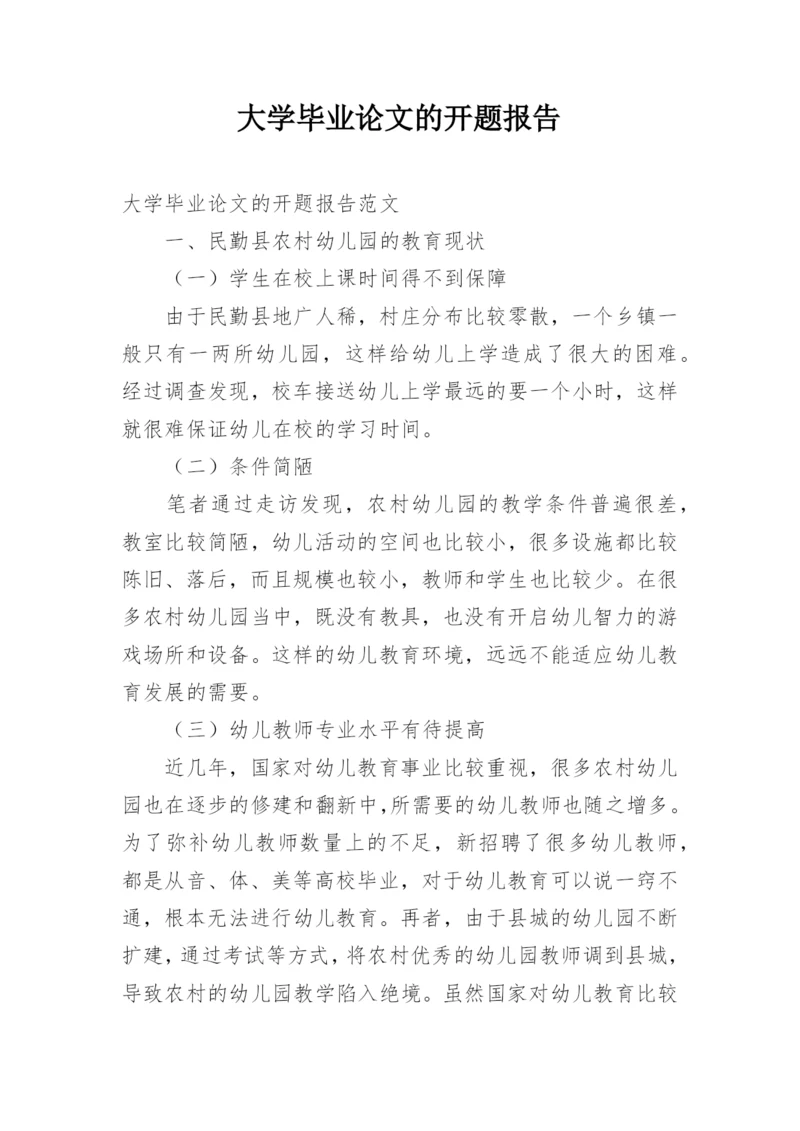 大学毕业论文的开题报告

大学毕业论文的开题报告范文

一、民勤县农村幼儿园的教育现状

（一）学生在校上课时间得不到保障

由于民勤县地广人稀，村庄分布比较零散，一个乡镇一般只有一两所幼儿园，这样给幼儿上学造成了很大的困难。经过调查发现，校车接送幼儿上学最远的要一个小时，这样就很难保证幼儿在校的学习时间。

（二）条件简陋

笔者通过走访发现，农村幼儿园的教学条件普遍很差，教室比较简陋，幼儿活动的空间也比较小，很多设施都比较陈旧、落后，而且规模也较小，教师和学生也比较少。在很多农村幼儿园当中，既没有教具，也没有开启幼儿智力的游戏场所和设备。这样的幼儿教育环境，远远不能适应幼儿教育发展的需要。

（三）幼儿教师专业水平有待提高

近几年，国家对幼儿教育事业比较重视，很多农村幼儿园也在逐步的修建和翻新中，所需要的幼儿教师也随之增多。为了弥补幼儿教师数量上的不足，新招聘了很多幼儿教师，都是从音、体、美等高校毕业，对于幼儿教育可以说一窍不通，根本无法进行幼儿教育。再者，由于县城的幼儿园不断扩建，通过考试等方式，将农村优秀的幼儿园教师调到县城，导致农村的幼儿园教学陷入绝境。虽然国家对幼儿教育比较